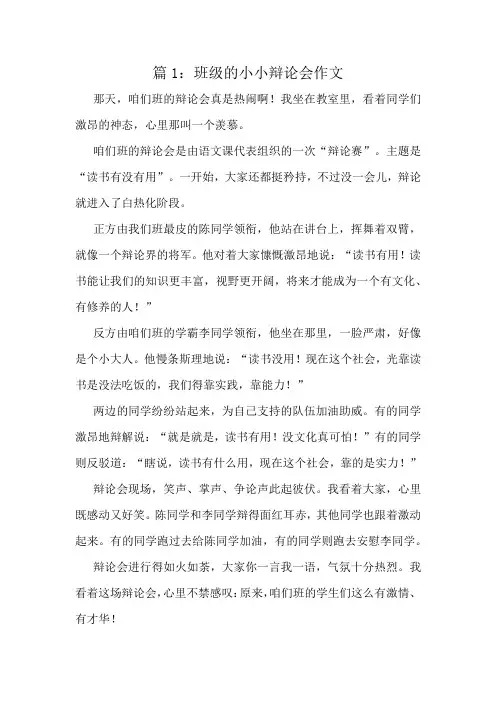 篇 1：班级的小小辩论会作文

那天，咱们班的辩论会真是热闹啊！我坐在教室里，看着同学们激昂的神态，心里那叫一个羡慕。

咱们班的辩论会是由语文课代表组织的一次“辩论赛”。主题是“读书有没有用”。一开始，大家还都挺矜持，不过没一会儿，辩论就进入了白热化阶段。

正方由我们班最皮的陈同学领衔，他站在讲台上，挥舞着双臂，就像一个辩论界的将军。他对着大家慷慨激昂地说：“读书有用！读书能让我们的知识更丰富，视野更开阔，将来才能成为一个有文化、有修养的人！”

反方由咱们班的学霸李同学领衔，他坐在那里，一脸严肃，好像是个小大人。他慢条斯理地说：“读书没用！现在这个社会，光靠读书是没法吃饭的，我们得靠实践，靠能力！”

两边的同学纷纷站起来，为自己支持的队伍加油助威。有的同学激昂地辩解说：“就是就是，读书有用！没文化真可怕！”有的同学则反驳道：“瞎说，读书有什么用，现在这个社会，靠的是实力！”

辩论会现场，笑声、掌声、争论声此起彼伏。我看着大家，心里既感动又好笑。陈同学和李同学辩得面红耳赤，其他同学也跟着激动起来。有的同学跑过去给陈同学加油，有的同学则跑去安慰李同学。

辩论会进行得如火如荼，大家你一言我一语，气氛十分热烈。我看着这场辩论会，心里不禁感叹：原来，咱们班的学生们这么有激情、有才华！